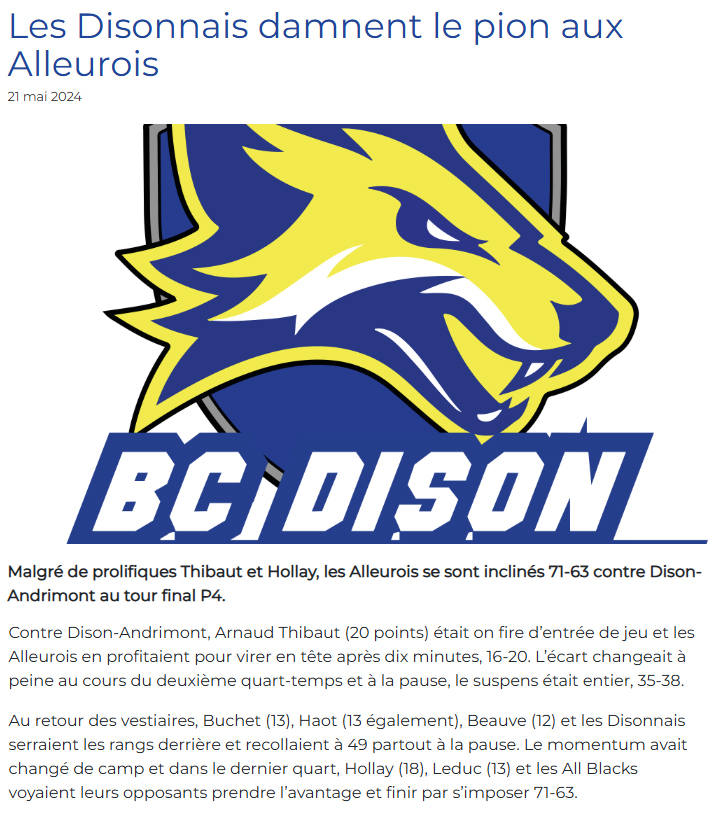 Les Disonnais damnent le pion aux Alleurois

21 mai 2024

BC DISON

Malgré de prolifiques Thibaut et Hollay, les Alleurois se sont inclinés 71-63 contre Dison-Andrimont au tour final P4.

Contre Dison-Andrimont, Arnaud Thibaut (20 points) était on fire d'entrée de jeu et les Alleurois en profitaient pour virer en tête après dix minutes, 16-20. L'écart changeait à peine au cours du deuxième quart-temps et à la pause, le suspens était entier, 35-38.

Au retour des vestiaires, Buchet (13), Haot (13 également), Beauve (12) et les Disonnais serraient les rangs derrière et recollaient à 49 partout à la pause. Le momentum avait changé de camp et dans le dernier quart, Hollay (18), Leduc (13) et les All Blacks voyaient leurs opposants prendre l'avantage et finir par s'imposer 71-63.